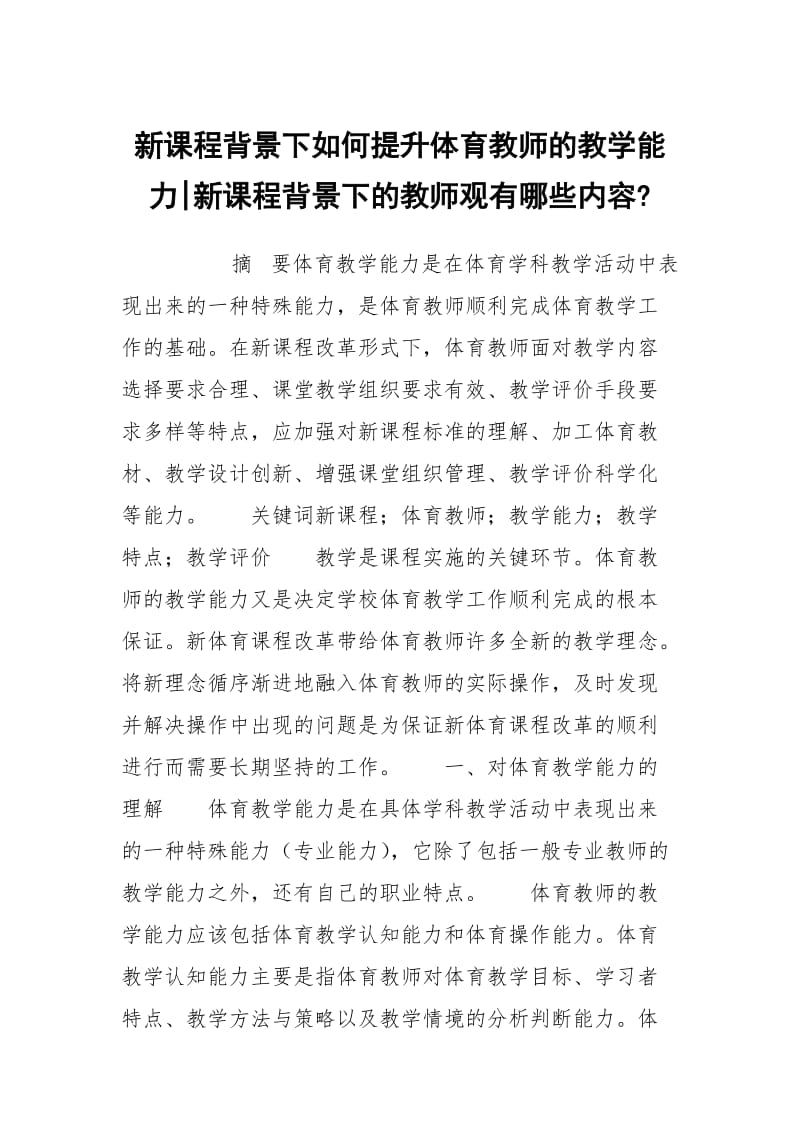 新课程背景下如何提升体育教师的教学能力|新课程背景下的教师观有哪些内容?

摘　要体育教学能力是在体育学科教学活动中表现出来的一种特殊能力，是体育教师顺利完成体育教学工作的基础。在新课程改革形式下，体育教师面对教学内容选择要求合理、课堂教学组织要求有效、教学评价手段要求多样等特点，应加强对新课程标准的理解、加工体育教材、教学设计创新、增强课堂组织管理、教学评价科学化等能力。　　关键词新课程；体育教师；教学能力；教学特点；教学评价　　教学是课程实施的关键环节。体育教师的教学能力又是决定学校体育教学工作顺利完成的根本保证。新体育课程改革带给体育教师许多全新的教学理念。将新理念循序渐进地融入体育教师的实际操作，及时发现并解决操作中出现的问题是为保证新体育课程改革的顺利进行而需要长期坚持的工作。　　一、对体育教学能力的理解　　体育教学能力是在具体学科教学活动中表现出来的一种特殊能力（专业能力），它除了包括一般专业教师的教学能力之外，还有自己的职业特点。　　体育教师的教学能力应该包括体育教学认知能力和体育操作能力。体育教学认知能力主要是指体育教师对体育教学目标、学习者特点、教学方法与策略以及教学情境的分析判断能力。体